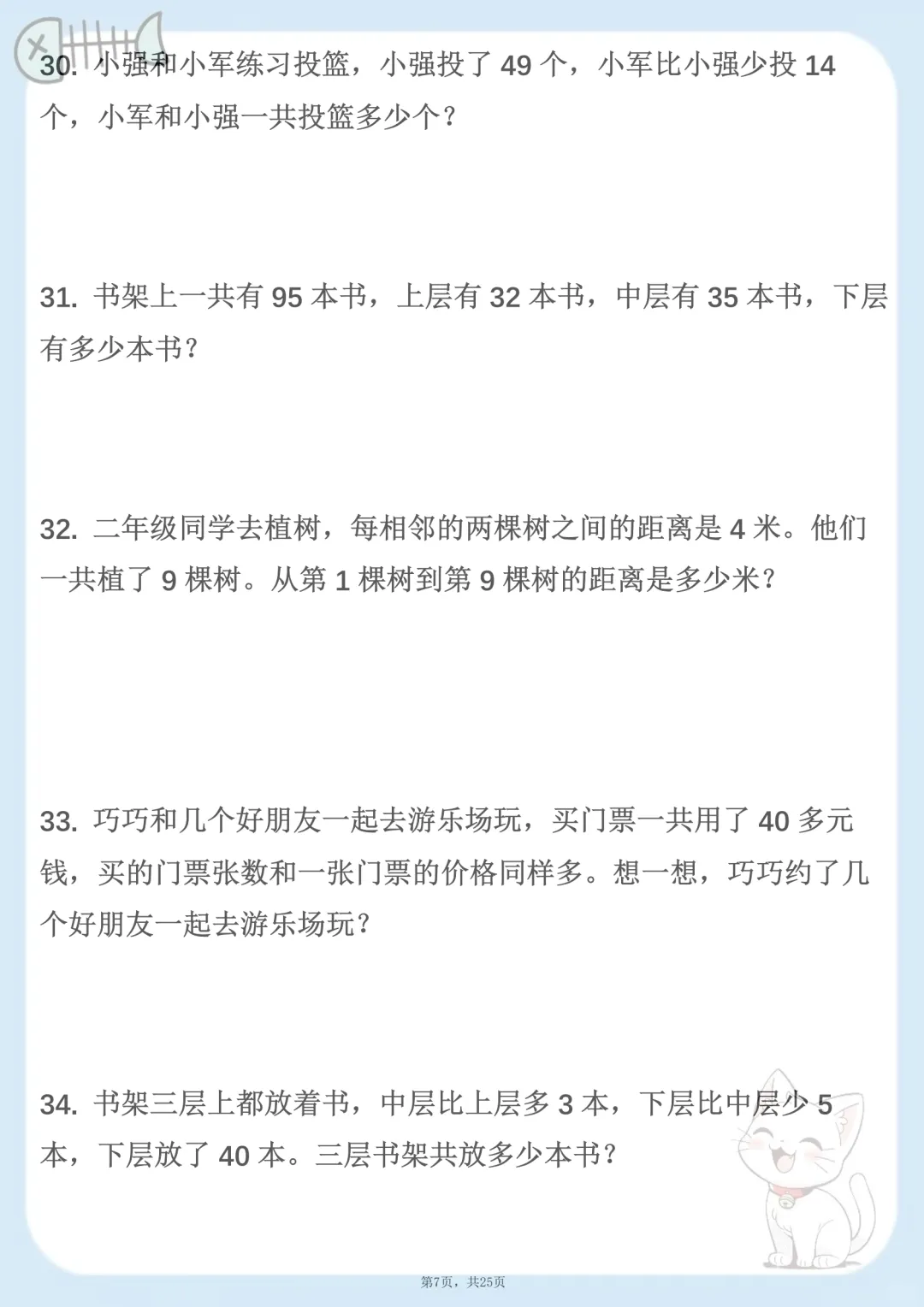 30.小强和小军练习投篮，小强投了49个，小军比小强少投14个，小军和小强一共投篮多少个？

31.书架上一共有95本书，上层有32本书，中层有35本书，下层有多少本书？

32.二年级同学去植树，每相邻的两棵树之间的距离是4米。他们一共植了9棵树。从第1棵树到第9棵树的距离是多少米？

33.巧巧和几个好朋友一起去游乐场玩，买门票一共用了40多元钱，买的门票张数和一张门票的价格同样多。想一想，巧巧约了几个好朋友一起去游乐场玩？

34.书架三层上都放着书，中层比上层多3本，下层比中层少5本，下层放了40本。三层书架共放多少本书？

第7页，共25页